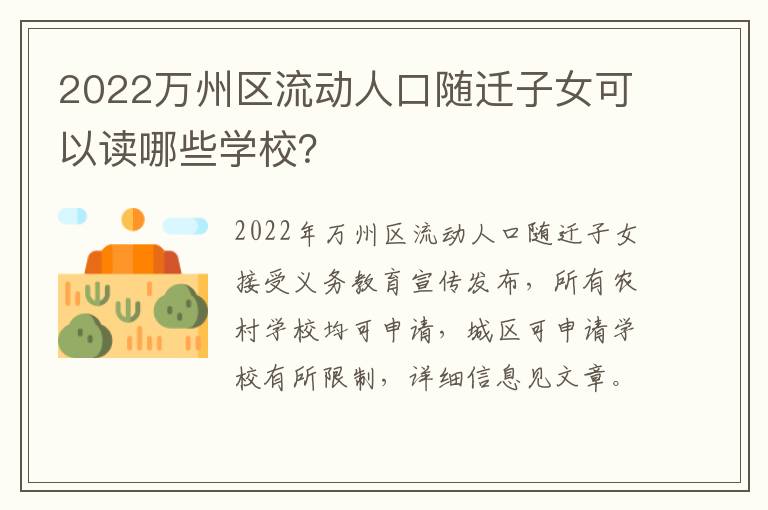 2022万州区流动人口随迁子女可以读哪些学校?

2022年万州区流动人口随迁子女接受义务教育宣传发布，所有农村学校均可申请，城区可申请学校有所限制，详细信息见文章。